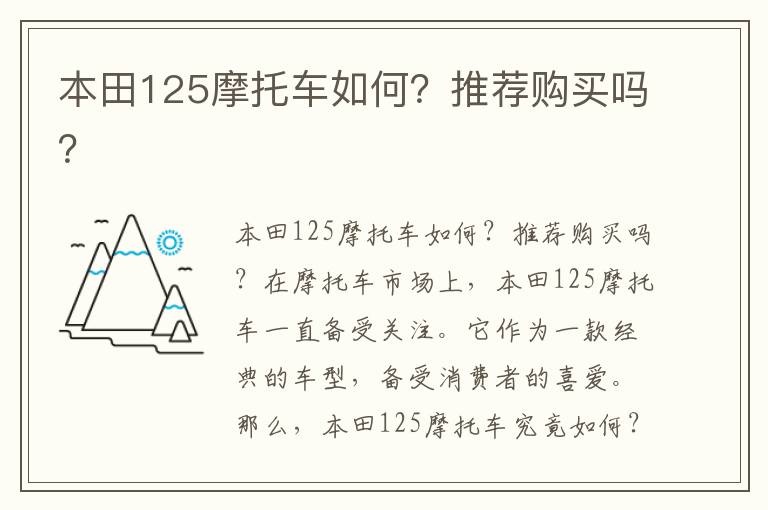 本田125摩托车如何？推荐购买吗？

本田125摩托车如何？推荐购买吗？在摩托车市场上，本田125摩托车一直备受关注。它作为一款经典的车型，备受消费者的喜爱。那么，本田125摩托车究竟如何？